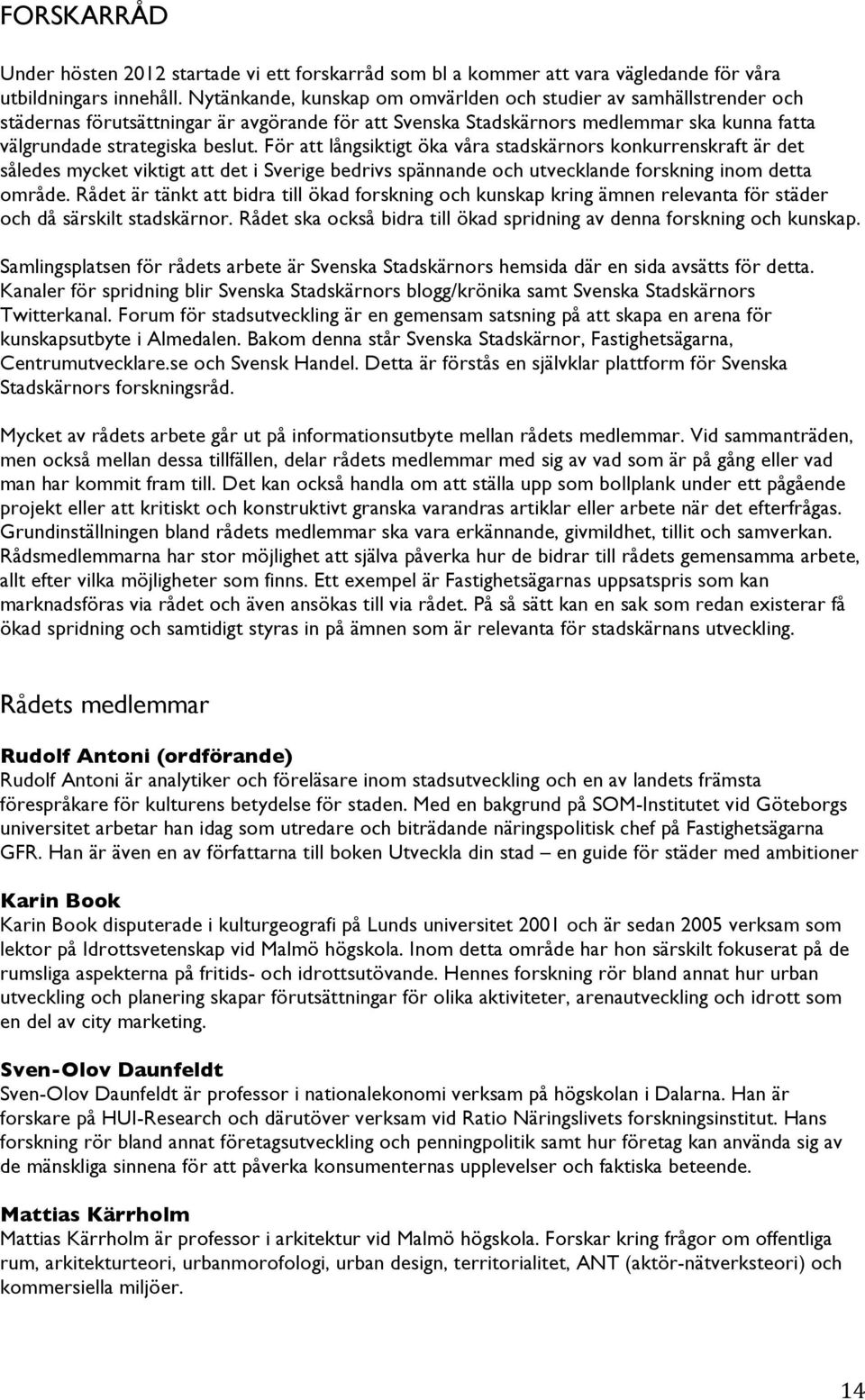 FORSKARRÅD

Under hösten 2012 startade vi ett forskarråd som bl a kommer att vara vägledande för våra utbildningars innehåll. Nytänkande, kunskap om omvärlden och studier av samhällstrender och städernas förutsättningar är avgörande för att Svenska Stadskärnors medlemmar ska kunna fatta välgrundade strategiska beslut. För att långsiktigt öka våra stadskärnors konkurrenskraft är det således mycket viktigt att det i Sverige bedrivs spännande och utvecklande forskning inom detta område. Rådet är tänkt att bidra till ökad forskning och kunskap kring ämnen relevanta för städer och då särskilt stadskärnor. Rådet ska också bidra till ökad spridning av denna forskning och kunskap.

Samlingsplatsen för rådets arbete är Svenska Stadskärnors hemsida där en sida avsätts för detta. Kanaler för spridning blir Svenska Stadskärnors blogg/krönika samt Svenska Stadskärnors Twitterkanal. Forum för stadsutveckling är en gemensam satsning på att skapa en arena för kunskapsutbyte i Almedalen. Bakom denna står Svenska Stadskärnor, Fastighetsägarna, Centrumutvecklare.se och Svensk Handel. Detta är förstås en självklar plattform för Svenska Stadskärnors forskningsråd.

Mycket av rådets arbete går ut på informationsutbyte mellan rådets medlemmar. Vid sammanträden, men också mellan dessa tillfällen, delar rådets medlemmar med sig av vad som är på gång eller vad man har kommit fram till. Det kan också handla om att ställa upp som bollplank under ett pågående projekt eller att kritiskt och konstruktivt granska varandras artiklar eller arbete när det efterfrågas. Grundinställningen bland rådets medlemmar ska vara erkännande, givmildhet, tillit och samverkan. Rådsmedlemmarna har stor möjlighet att själva påverka hur de bidrar till rådets gemensamma arbete, allt efter vilka möjligheter som finns. Ett exempel är Fastighetsägarnas uppsatspris som kan marknadsföras via rådet och även ansökas till via rådet. På så sätt kan en sak som redan existerar få ökad spridning och samtidigt styras in på ämnen som är relevanta för stadskärnans utveckling.

Rådets medlemmar

Rudolf Antoni (ordförande)
Rudolf Antoni är analytiker och föreläsare inom stadsutveckling och en av landets främsta förespråkare för kulturens betydelse för staden. Med en bakgrund på SOM-Institutet vid Göteborgs universitet arbetar han idag som utredare och biträdande näringspolitisk chef på Fastighetsägarna GFR. Han är även en av författarna till boken Utveckla din stad – en guide för städer med ambitioner

Karin Book
Karin Book disputerade i kulturgeografi på Lunds universitet 2001 och är sedan 2005 verksam som lektor på Idrottsvetenskap vid Malmö högskola. Inom detta område har hon särskilt fokuserat på de rumsliga aspekterna på fritids- och idrottsutövande. Hennes forskning rör bland annat hur urban utveckling och planering skapar förutsättningar för olika aktiviteter, arenautveckling och idrott som en del av city marketing.

Sven-Olov Daunfeldt
Sven-Olov Daunfeldt är professor i nationalekonomi verksam på högskolan i Dalarna. Han är forskare på HUI-Research och därutöver verksam vid Ratio Näringslivets forskningsinstitut. Hans forskning rör bland annat företagsutveckling och penningpolitik samt hur företag kan använda sig av de mänskliga sinnena för att påverka konsumenternas upplevelser och faktiska beteende.

Mattias Kärrholm
Mattias Kärrholm är professor i arkitektur vid Malmö högskola. Forskar kring frågor om offentliga rum, arkitekturteori, urbanmorofologi, urban design, territorialitet, ANT (aktör-nätverksteori) och kommersiella miljöer.

14